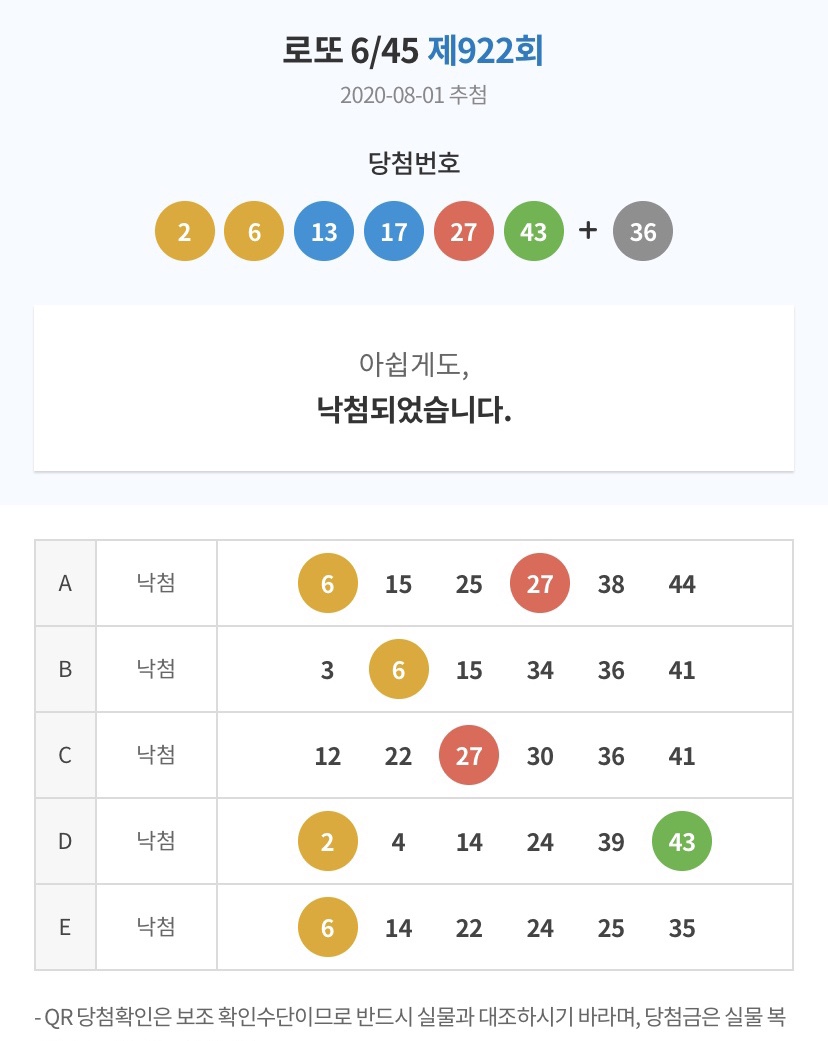 로또 6/45 제922회
2020-08-01 추첨

당첨번호
2 6 13 17 27 43 + 36

아쉽게도,
낙첨되었습니다.

| A | 낙첨 | 6 15 25 27 38 44 |
|---|---|---|
| B | 낙첨 | 3 6 15 34 36 41 |
| C | 낙첨 | 12 22 27 30 36 41 |
| D | 낙첨 | 2 4 14 24 39 43 |
| E | 낙첨 | 6 14 22 24 25 35 |

- QR 당첨확인은 보조 확인수단이므로 반드시 실물과 대조하시기 바라며, 당첨금은 실물 복